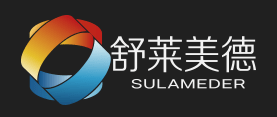 舒莱美德
SULAMEDER